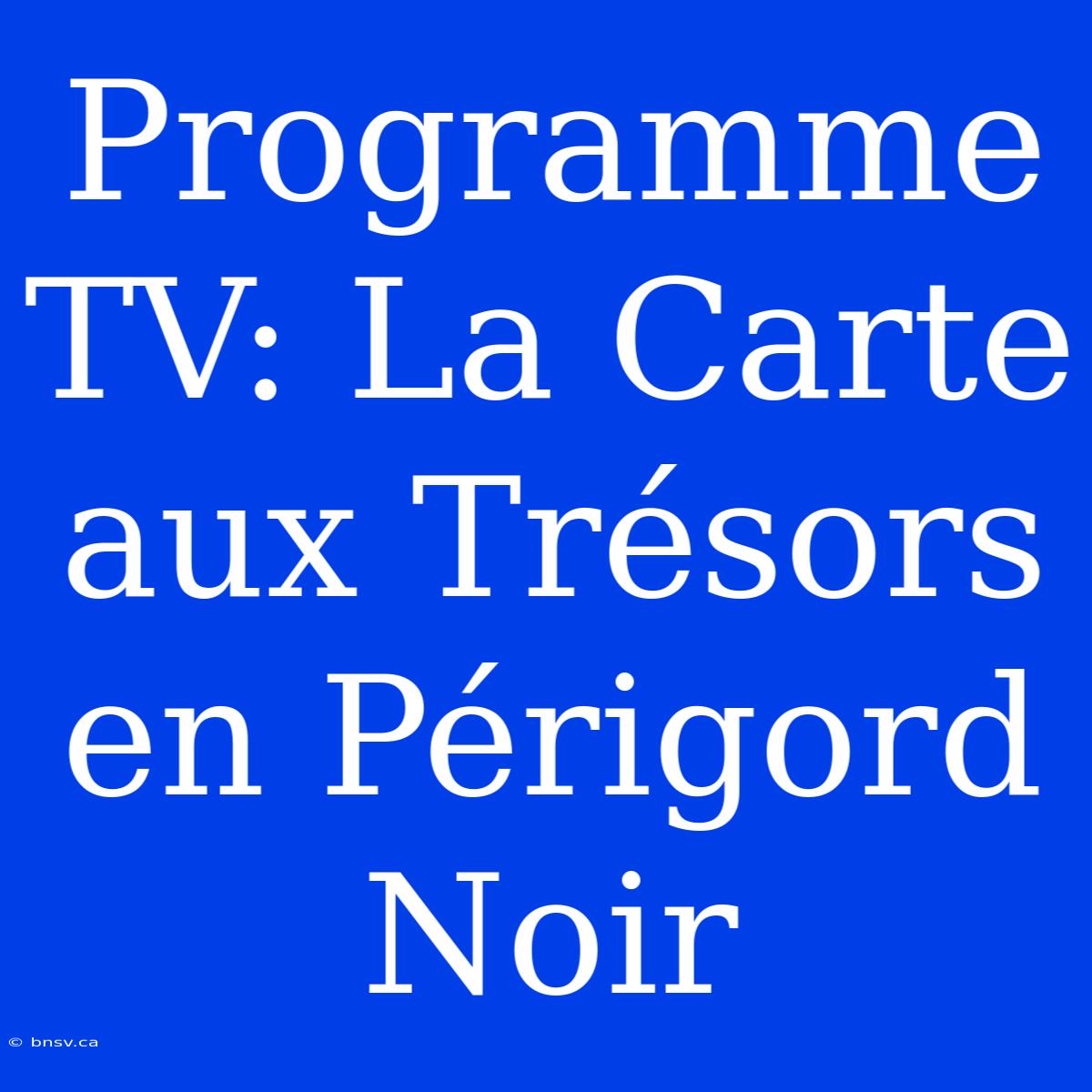 Programme TV: La Carte aux Trésors en Périgord Noir

© bnsv.ca